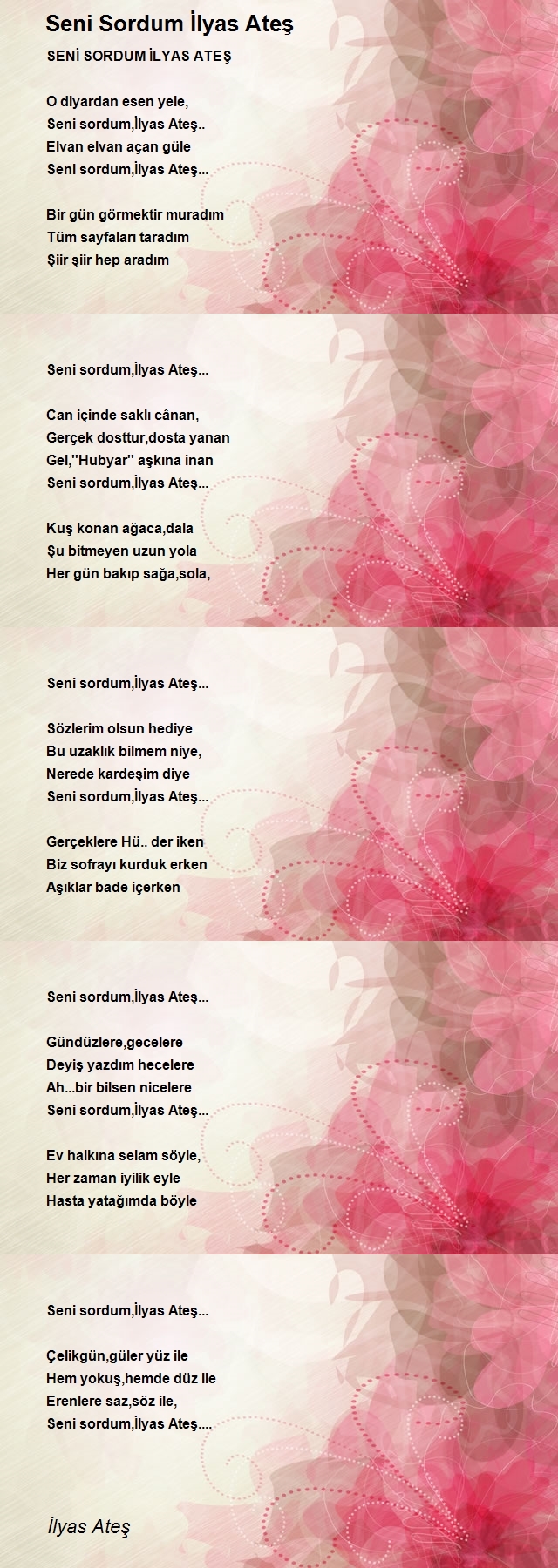 Seni Sordum İlyas Ateş

SENİ SORDUM İLYAS ATEŞ

O diyardan esen yele,
Seni sordum,İlyas Ateş..
Elvan elvan açan güle
Seni sordum,İlyas Ateş...

Bir gün görmektir muradım
Tüm sayfaları taradım
Şiir şiir hep aradım

Seni sordum,İlyas Ateş...

Can içinde saklı cânan,
Gerçek dosttur,dosta yanan
Gel,''Hubyar'' aşkına inan
Seni sordum,İlyas Ateş...

Kuş konan ağaca,dala
Şu bitmeyen uzun yola
Her gün bakıp sağa,sola,

Seni sordum,İlyas Ateş...

Sözlerim olsun hediye
Bu uzaklık bilmem niye,
Nerede kardeşim diye
Seni sordum,İlyas Ateş...

Gerçeklere Hü.. der iken
Biz sofrayı kurduk erken
Aşıklar bade içerken

Seni sordum,İlyas Ateş...

Gündüzlere,gecelere
Deyiş yazdım hecelere
Ah...bir bilsen nicelere
Seni sordum,İlyas Ateş...

Ev halkına selam söyle,
Her zaman iyilik eyle
Hasta yatağımda böyle

Seni sordum,İlyas Ateş...

Çelikgün,güler yüz ile
Hem yokuş,hemde düz ile
Erenlere saz,söz ile,
Seni sordum,İlyas Ateş....

İlyas Ateş